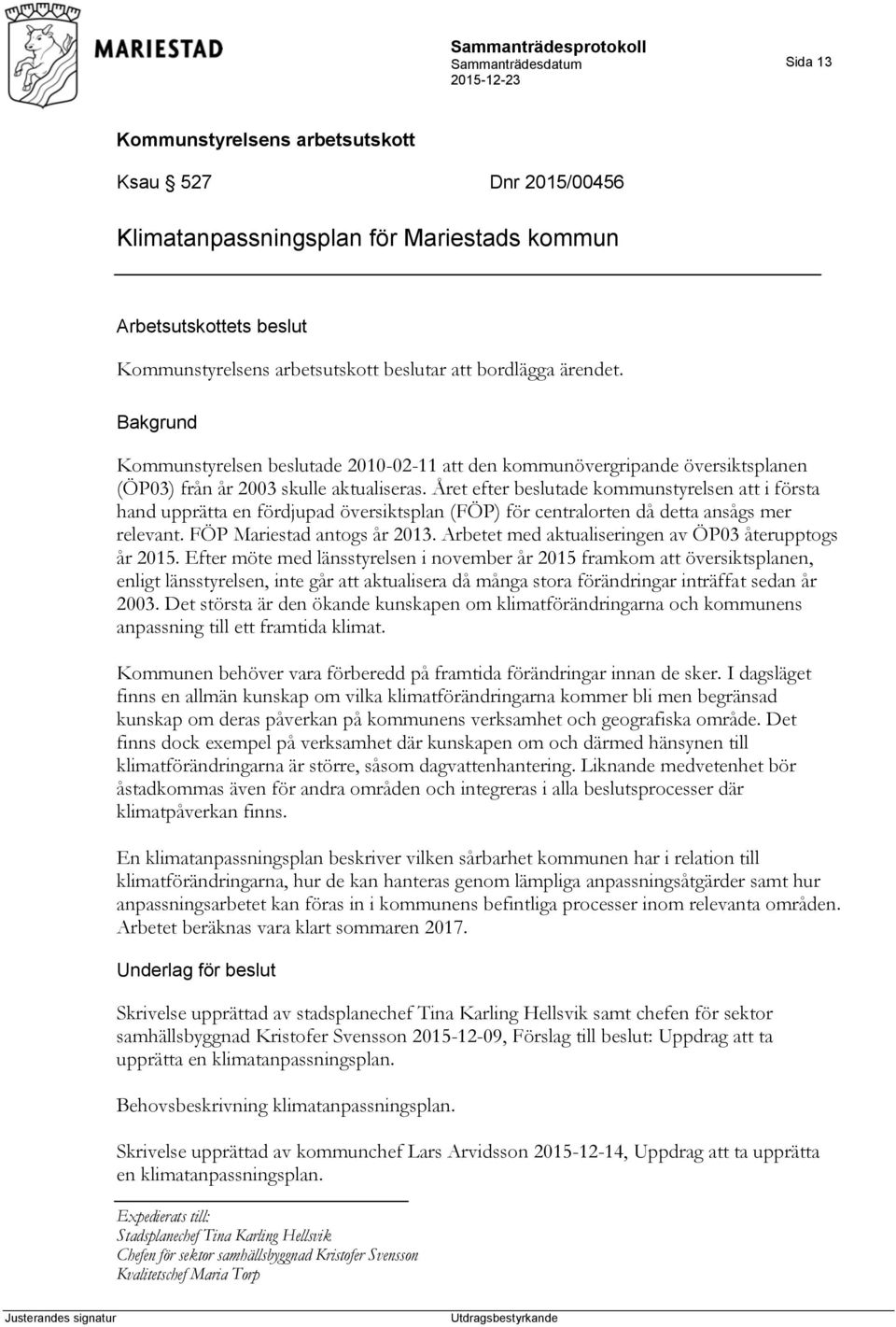 MARIESTAD

Sammanträdesprotokoll
Sammanträdesdatum
2015-12-23

Sida 13

Kommunstyrelsens arbetsutskott

Ksau 527 Dnr 2015/00456

Klimatanpassningsplan för Mariestads kommun

Arbetsutskottets beslut

Kommunstyrelsens arbetsutskott beslutar att bordlägga ärendet.

Bakgrund

Kommunstyrelsen beslutade 2010-02-11 att den kommunövergripande översiktsplanen (ÖP03) från år 2003 skulle aktualiseras. Året efter beslutade kommunstyrelsen att i första hand upprätta en fördjupad översiktsplan (FÖP) för centralorten då detta ansågs mer relevant. FÖP Mariestad antogs år 2013. Arbetet med aktualiseringen av ÖP03 återupptogs år 2015. Efter möte med länsstyrelsen i november år 2015 framkom att översiktsplanen, enligt länsstyrelsen, inte går att aktualisera då många stora förändringar inträffat sedan år 2003. Det största är den ökande kunskapen om klimatförändringarna och kommunens anpassning till ett framtida klimat.

Kommunen behöver vara förberedd på framtida förändringar innan de sker. I dagsläget finns en allmän kunskap om vilka klimatförändringarna kommer bli men begränsad kunskap om deras påverkan på kommunens verksamhet och geografiska område. Det finns dock exempel på verksamhet där kunskapen om och därmed hänsynen till klimatförändringarna är större, såsom dagvattenhantering. Liknande medvetenhet bör åstadkommas även för andra områden och integreras i alla beslutsprocesser där klimatpåverkan finns.

En klimatanpassningsplan beskriver vilken sårbarhet kommunen har i relation till klimatförändringarna, hur de kan hanteras genom lämpliga anpassningsåtgärder samt hur anpassningsarbetet kan föras in i kommunens befintliga processer inom relevanta områden. Arbetet beräknas vara klart sommaren 2017.

Underlag för beslut

Skrivelse upprättad av stadsplanechef Tina Karling Hellsvik samt chefen för sektor samhällsbyggnad Kristofer Svensson 2015-12-09, Förslag till beslut: Uppdrag att ta upprätta en klimatanpassningsplan.

Behovsbeskrivning klimatanpassningsplan.

Skrivelse upprättad av kommunchef Lars Arvidsson 2015-12-14, Uppdrag att ta upprätta en klimatanpassningsplan.

Expedierats till:
Stadsplanechef Tina Karling Hellsvik
Chefen för sektor samhällsbyggnad Kristofer Svensson
Kvalitetschef Maria Torp

Justerandes signatur

Utdragsbestyrkande